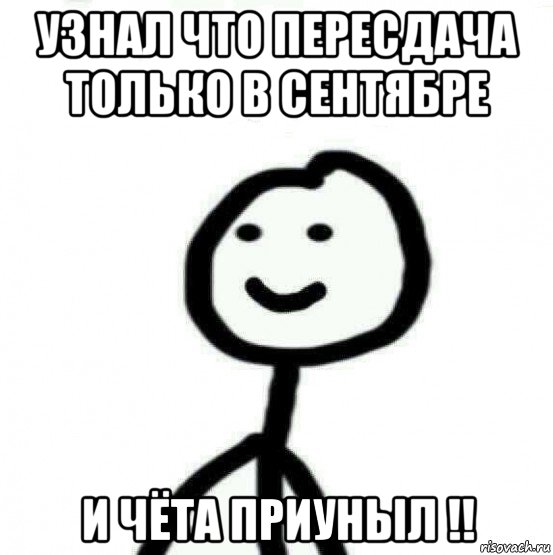 УЗНАЛ ЧТО ПЕРЕСДАЧА ТОЛЬКО В СЕНТЯБРЕ

И ЧЁТА ПРИУНЫЛ !!

risovach.ru